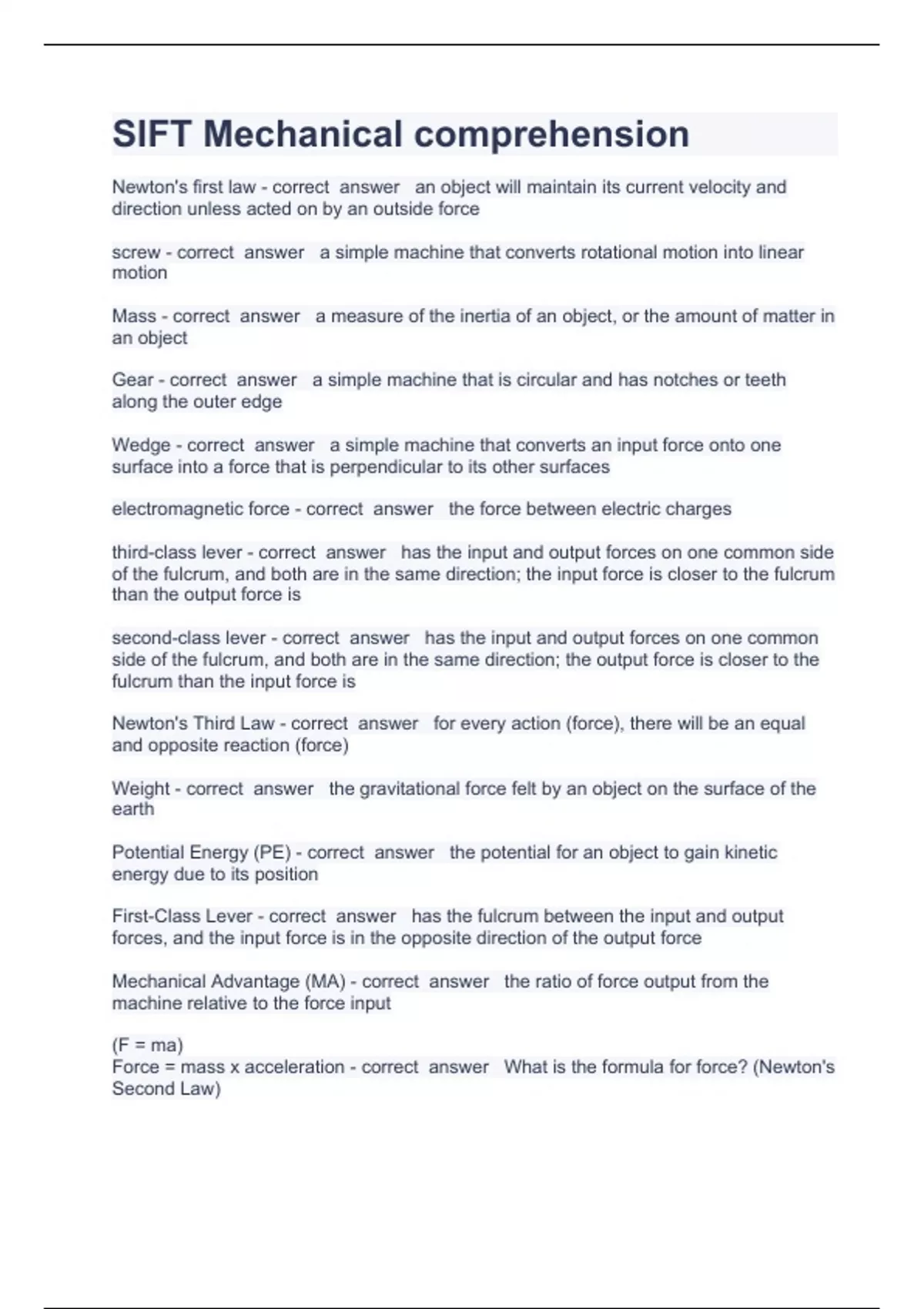 SIFT Mechanical comprehension

Newton's first law - correct answer an object will maintain its current velocity and direction unless acted on by an outside force

screw - correct answer a simple machine that converts rotational motion into linear motion

Mass - correct answer a measure of the inertia of an object, or the amount of matter in an object

Gear - correct answer a simple machine that is circular and has notches or teeth along the outer edge

Wedge - correct answer a simple machine that converts an input force onto one surface into a force that is perpendicular to its other surfaces

electromagnetic force - correct answer the force between electric charges

third-class lever - correct answer has the input and output forces on one common side of the fulcrum, and both are in the same direction; the input force is closer to the fulcrum than the output force is

second-class lever - correct answer has the input and output forces on one common side of the fulcrum, and both are in the same direction; the output force is closer to the fulcrum than the input force is

Newton's Third Law - correct answer for every action (force), there will be an equal and opposite reaction (force)

Weight - correct answer the gravitational force felt by an object on the surface of the earth

Potential Energy (PE) - correct answer the potential for an object to gain kinetic energy due to its position

First-Class Lever - correct answer has the fulcrum between the input and output forces, and the input force is in the opposite direction of the output force

Mechanical Advantage (MA) - correct answer the ratio of force output from the machine relative to the force input

(F = ma)
Force = mass x acceleration - correct answer What is the formula for force? (Newton's Second Law)